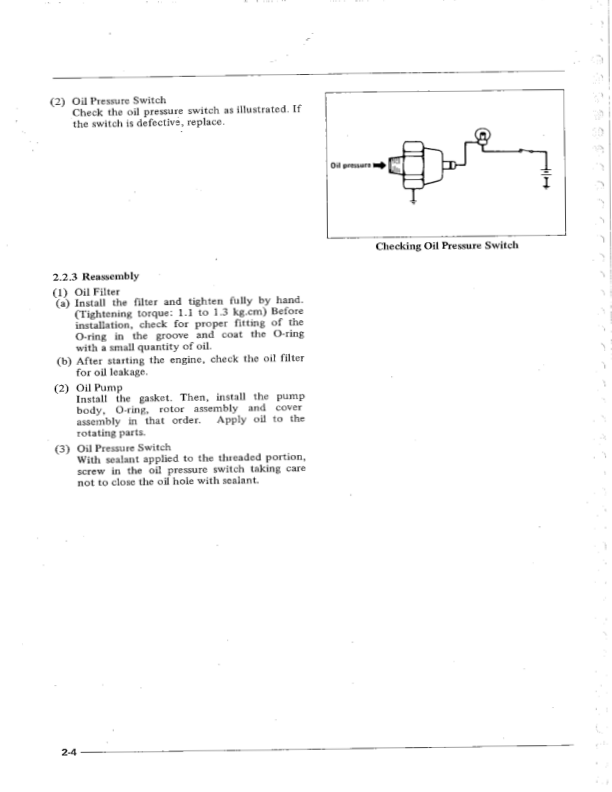 (2) Oil Pressure Switch
Check the oil pressure switch as illustrated. If the switch is defective, replace.

Oil pressure

Checking Oil Pressure Switch

2.2.3 Reassembly

(1) Oil Filter
(a) Install the filter and tighten fully by hand. (Tightening torque: 1.1 to 1.3 kg.cm) Before installation, check for proper fitting of the O-ring in the groove and coat the O-ring with a small quantity of oil.
(b) After starting the engine, check the oil filter for oil leakage.

(2) Oil Pump
Install the gasket. Then, install the pump body, O-ring, rotor assembly and cover assembly in that order. Apply oil to the rotating parts.

(3) Oil Pressure Switch
With sealant applied to the threaded portion, screw in the oil pressure switch taking care not to close the oil hole with sealant.

2-4